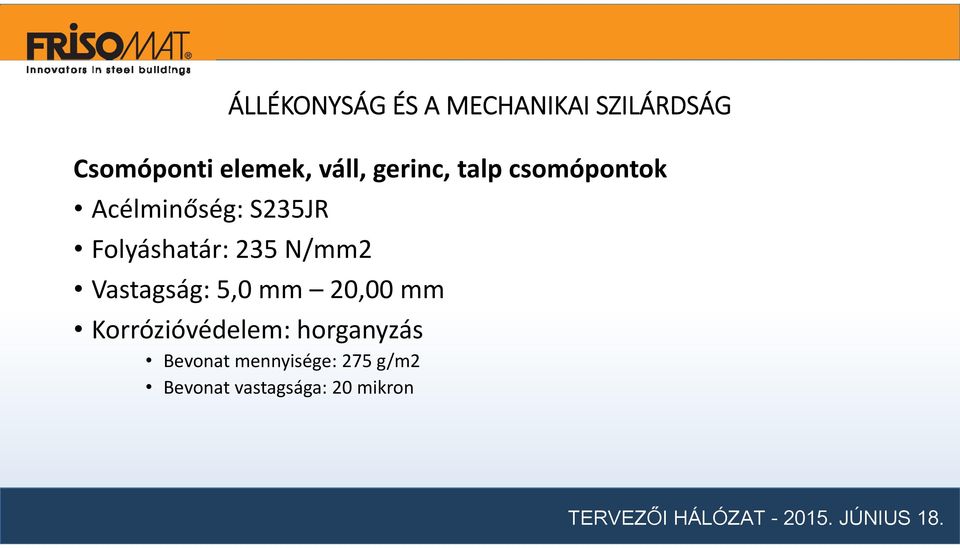 FRISOMAT®
Innovators in steel buildings

ÁLLÉKONYSÁG ÉS A MECHANIKAI SZILÁRDSÁG

Csomóponti elemek, váll, gerinc, talp csomópontok

• Acélminőség: S235JR
• Folyáshatár: 235 N/mm2
• Vastagság: 5,0 mm – 20,00 mm
• Korrózióvédelem: horganyzás
  • Bevonat mennyisége: 275 g/m2
  • Bevonat vastagsága: 20 mikron

TERVEZŐI HÁLÓZAT - 2015. JÚNIUS 18.